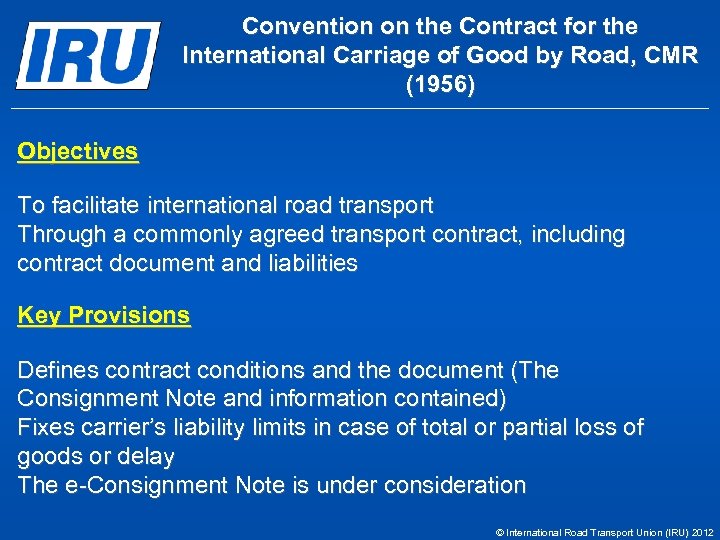 IRU

Convention on the Contract for the International Carriage of Good by Road, CMR (1956)

Objectives

To facilitate international road transport
Through a commonly agreed transport contract, including contract document and liabilities

Key Provisions

Defines contract conditions and the document (The Consignment Note and information contained)
Fixes carrier's liability limits in case of total or partial loss of goods or delay
The e-Consignment Note is under consideration

© International Road Transport Union (IRU) 2012